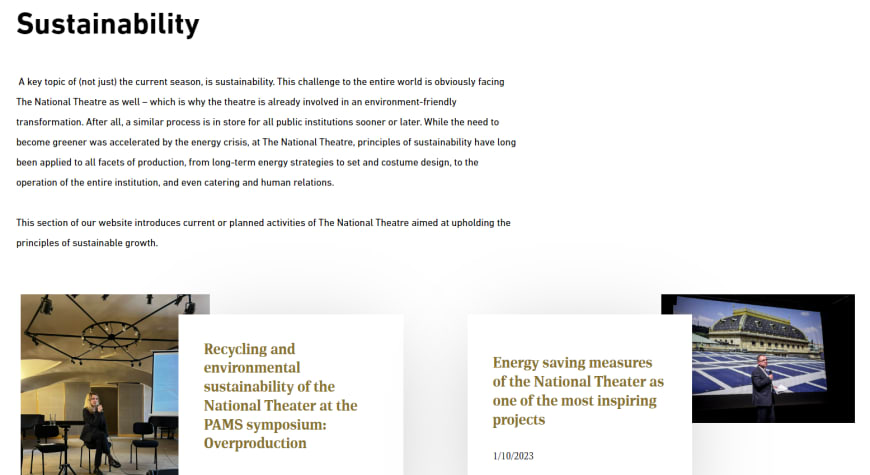 Sustainability

A key topic of (not just) the current season, is sustainability. This challenge to the entire world is obviously facing The National Theatre as well – which is why the theatre is already involved in an environment-friendly transformation. After all, a similar process is in store for all public institutions sooner or later. While the need to become greener was accelerated by the energy crisis, at The National Theatre, principles of sustainability have long been applied to all facets of production, from long-term energy strategies to set and costume design, to the operation of the entire institution, and even catering and human relations.

This section of our website introduces current or planned activities of The National Theatre aimed at upholding the principles of sustainable growth.

Recycling and environmental sustainability of the National Theater at the PAMS symposium: Overproduction

Energy saving measures of the National Theater as one of the most inspiring projects

1/10/2023